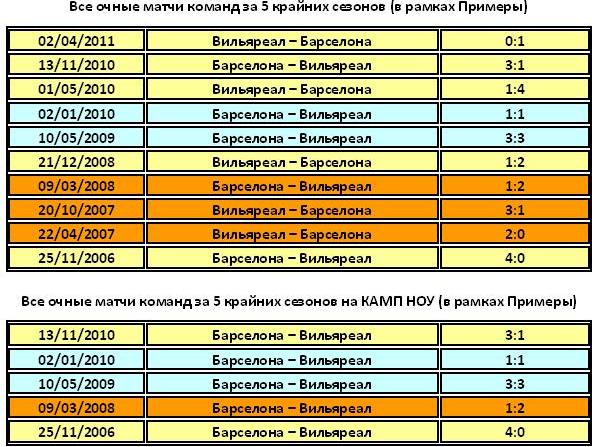 Все очные матчи команд за 5 крайних сезонов (в рамках Примеры)

| 02/04/2011 | Вильяреал – Барселона | 0:1 |
|---|---|---|
| 13/11/2010 | Барселона – Вильяреал | 3:1 |
| 01/05/2010 | Вильяреал – Барселона | 1:4 |
| 02/01/2010 | Барселона – Вильяреал | 1:1 |
| 10/05/2009 | Барселона – Вильяреал | 3:3 |
| 21/12/2008 | Вильяреал – Барселона | 1:2 |
| 09/03/2008 | Барселона – Вильяреал | 1:2 |
| 20/10/2007 | Вильяреал – Барселона | 3:1 |
| 22/04/2007 | Вильяреал – Барселона | 2:0 |
| 25/11/2006 | Барселона – Вильяреал | 4:0 |

Все очные матчи команд за 5 крайних сезонов на КАМП НОУ (в рамках Примеры)

| 13/11/2010 | Барселона – Вильяреал | 3:1 |
|---|---|---|
| 02/01/2010 | Барселона – Вильяреал | 1:1 |
| 10/05/2009 | Барселона – Вильяреал | 3:3 |
| 09/03/2008 | Барселона – Вильяреал | 1:2 |
| 25/11/2006 | Барселона – Вильяреал | 4:0 |